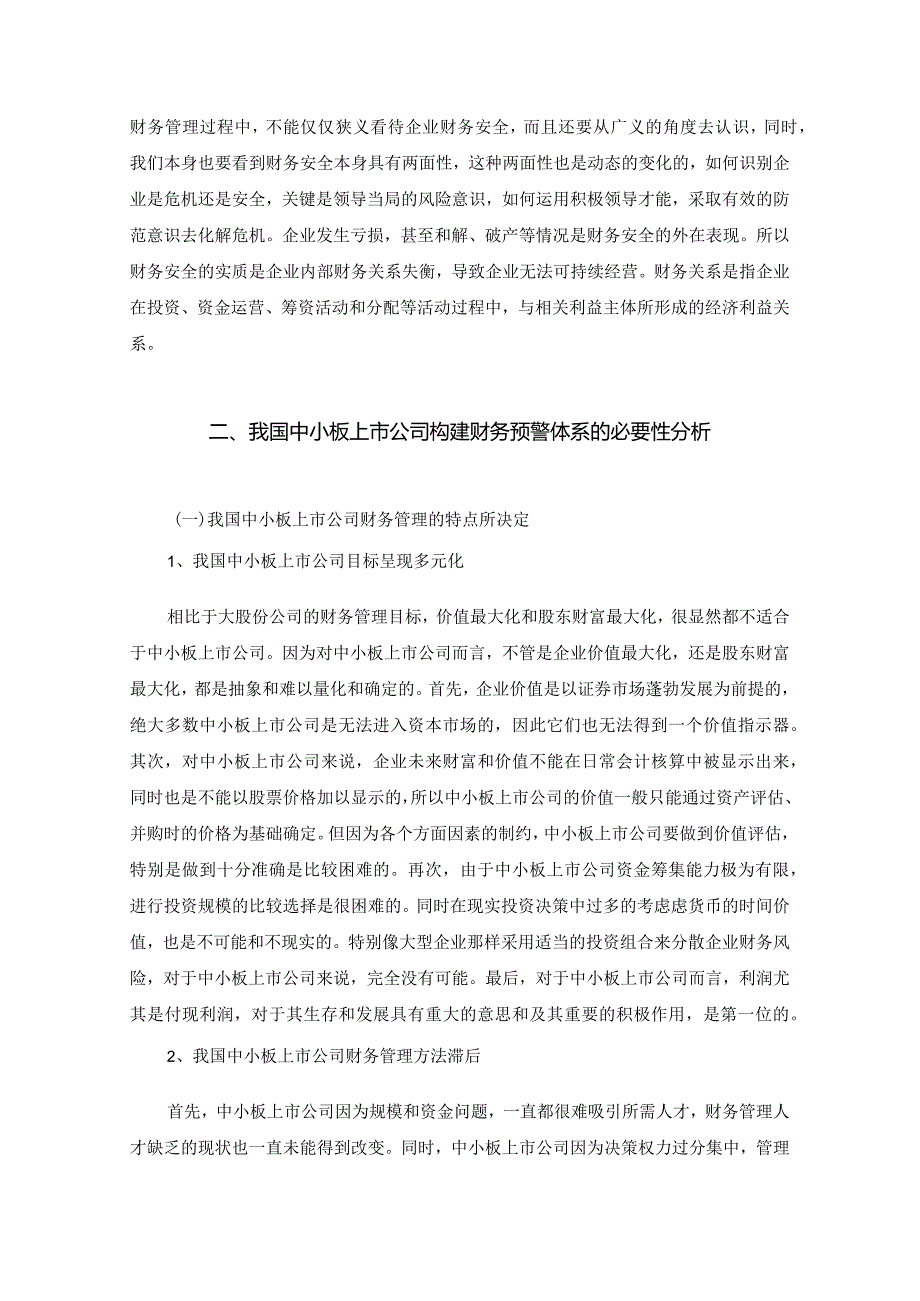 财务管理过程中，不能仅仅狭义看待企业财务安全，而且还要从广义的角度去认识，同时，我们本身也要看到财务安全本身具有两面性，这种两面性也是动态的变化的，如何识别企业是危机还是安全，关键是领导当局的风险意识，如何运用积极领导才能，采取有效的防范意识去化解危机。企业发生亏损，甚至和解、破产等情况是财务安全的外在表现。所以财务安全的实质是企业内部财务关系失衡，导致企业无法可持续经营。财务关系是指企业在投资、资金运营、筹资活动和分配等活动过程中，与相关利益主体所形成的经济利益关系。

二、我国中小板上市公司构建财务预警体系的必要性分析

(一)我国中小板上市公司财务管理的特点所决定

1、我国中小板上市公司目标呈现多元化

相比于大股份公司的财务管理目标，价值最大化和股东财富最大化，很显然都不适合于中小板上市公司。因为对中小板上市公司而言，不管是企业价值最大化，还是股东财富最大化，都是抽象和难以量化和确定的。首先，企业价值是以证券市场蓬勃发展为前提的，绝大多数中小板上市公司是无法进入资本市场的，因此它们也无法得到一个价值指示器。其次，对中小板上市公司来说，企业未来财富和价值不能在日常会计核算中被显示出来，同时也是不能以股票价格加以显示的，所以中小板上市公司的价值一般只能通过资产评估、并购时的价格为基础确定。但因为各个方面因素的制约，中小板上市公司要做到价值评估，特别是做到十分准确是比较困难的。再次，由于中小板上市公司资金筹集能力极为有限，进行投资规模的比较选择是很困难的。同时在现实投资决策中过多的考虑虑货币的时间价值，也是不可能和不现实的。特别像大型企业那样采用适当的投资组合来分散企业财务风险，对于中小板上市公司来说，完全没有可能。最后，对于中小板上市公司而言，利润尤其是付现利润，对于其生存和发展具有重大的意思和及其重要的积极作用，是第一位的。

2、我国中小板上市公司财务管理方法滞后

首先，中小板上市公司因为规模和资金问题，一直都很难吸引所需人才，财务管理人才缺乏的现状也一直未能得到改变。同时，中小板上市公司因为决策权力过分集中，管理